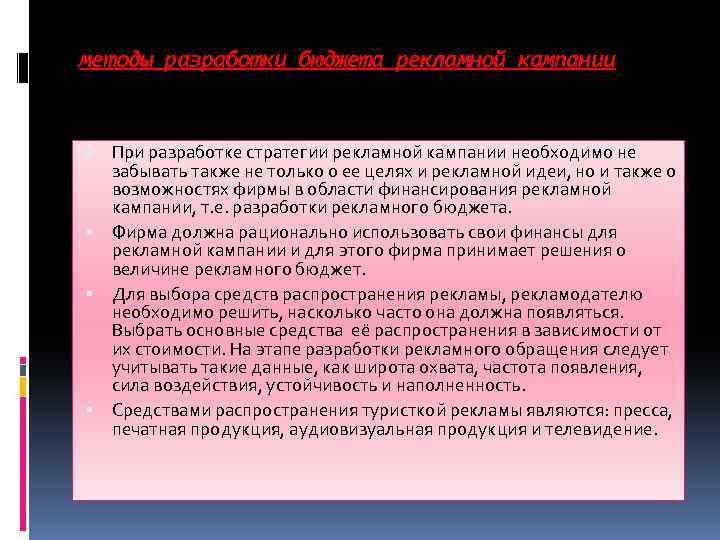 методы разработки бюджета рекламной кампании

При разработке стратегии рекламной кампании необходимо не забывать также не только о ее целях и рекламной идеи, но и также о возможностях фирмы в области финансирования рекламной кампании, т.е. разработки рекламного бюджета.

Фирма должна рационально использовать свои финансы для рекламной кампании и для этого фирма принимает решения о величине рекламного бюджет.

Для выбора средств распространения рекламы, рекламодателю необходимо решить, насколько часто она должна появляться. Выбрать основные средства её распространения в зависимости от их стоимости. На этапе разработки рекламного обращения следует учитывать такие данные, как широта охвата, частота появления, сила воздействия, устойчивость и наполненность.

Средствами распространения туристкой рекламы являются: пресса, печатная продукция, аудиовизуальная продукция и телевидение.